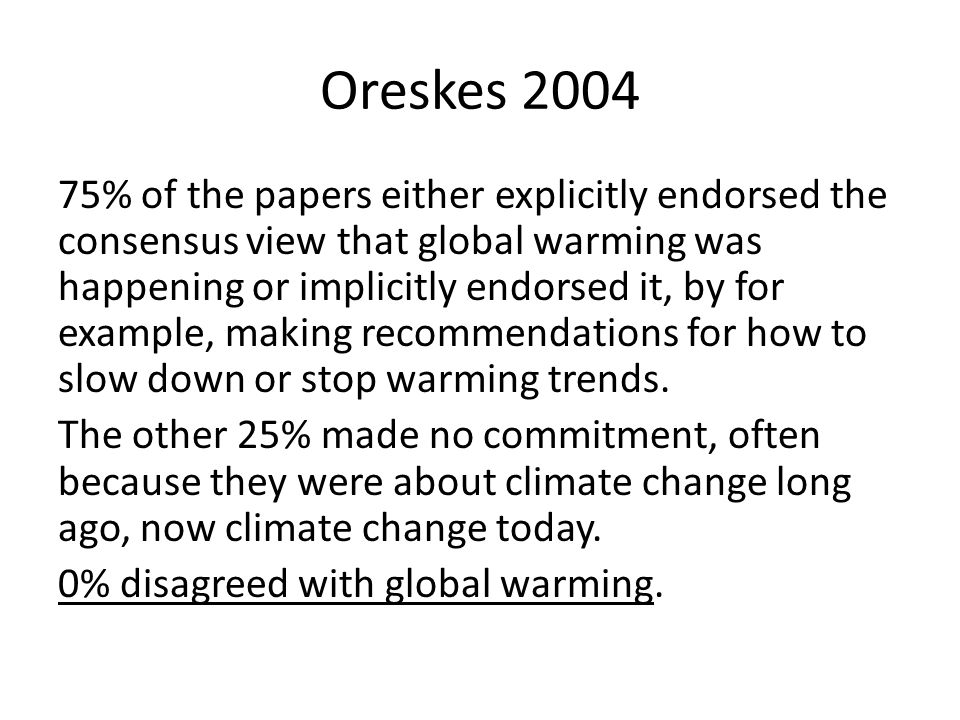 Oreskes 2004

75% of the papers either explicitly endorsed the consensus view that global warming was happening or implicitly endorsed it, by for example, making recommendations for how to slow down or stop warming trends.

The other 25% made no commitment, often because they were about climate change long ago, now climate change today.

0% disagreed with global warming.